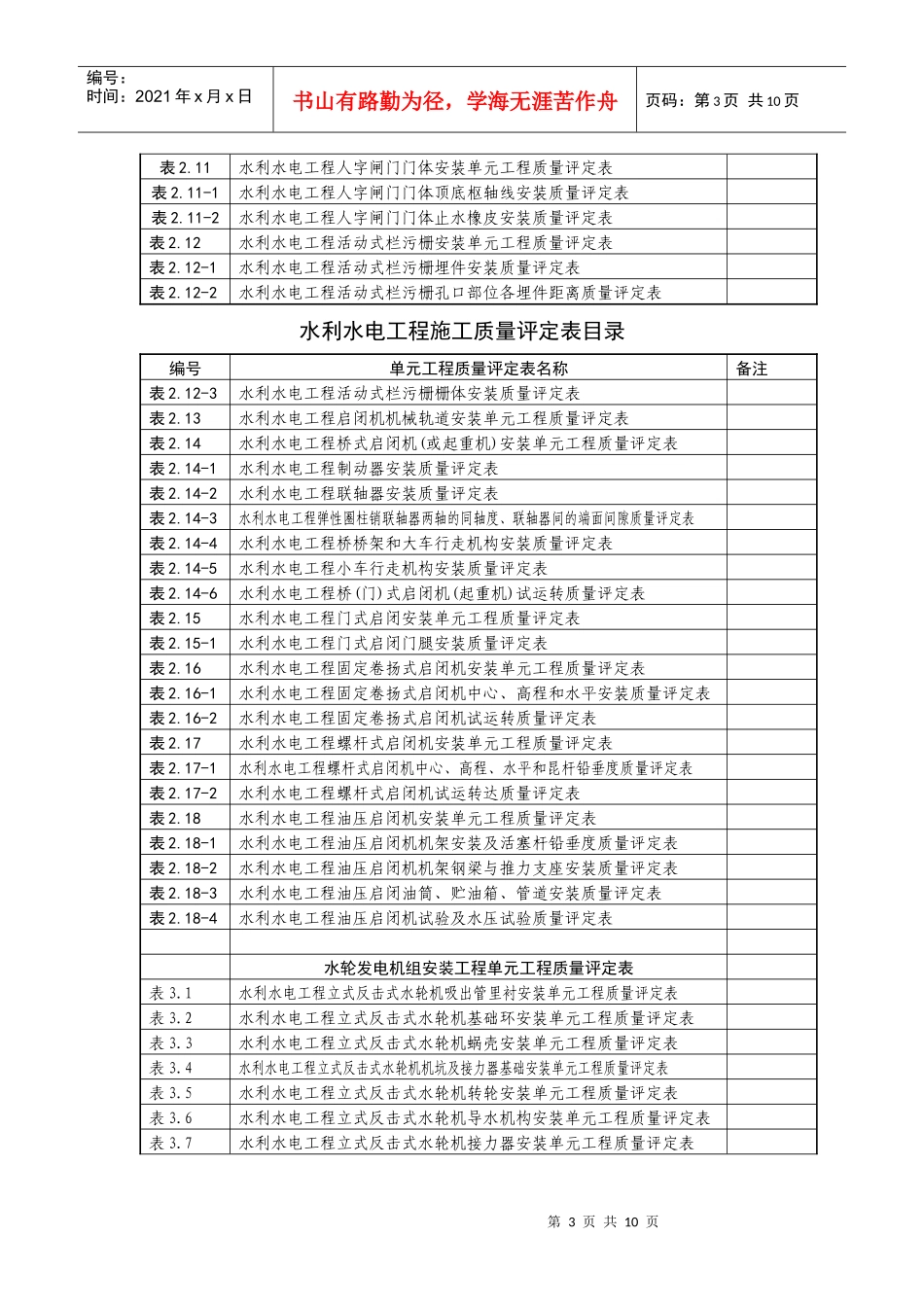 编号：
时间：2021年x月x日

书山有路勤为径，学海无涯苦作舟

页码：第3页 共10页

| 表2.11 | 水利水电工程人字闸门门体安装单元工程质量评定表 |  |
|---|---|---|
| 表2.11-1 | 水利水电工程人字闸门门体顶底枢轴线安装质量评定表 |  |
| 表2.11-2 | 水利水电工程人字闸门门体止水橡皮安装质量评定表 |  |
| 表2.12 | 水利水电工程活动式栏污栅安装单元工程质量评定表 |  |
| 表2.12-1 | 水利水电工程活动式栏污栅埋件安装质量评定表 |  |
| 表2.12-2 | 水利水电工程活动式栏污栅孔口部位各埋件距离质量评定表 |  |

水利水电工程施工质量评定表目录

| 编号 | 单元工程质量评定表名称 | 备注 |
|---|---|---|
| 表2.12-3 | 水利水电工程活动式栏污栅栅体安装质量评定表 |  |
| 表2.13 | 水利水电工程启闭机机械轨道安装单元工程质量评定表 |  |
| 表2.14 | 水利水电工程桥式启闭机(或起重机)安装单元工程质量评定表 |  |
| 表2.14-1 | 水利水电工程制动器安装质量评定表 |  |
| 表2.14-2 | 水利水电工程联轴器安装质量评定表 |  |
| 表2.14-3 | 水利水电工程弹性圈柱销联轴器两轴的同轴度、联轴器间的端面间隙质量评定表 |  |
| 表2.14-4 | 水利水电工程桥桥架和大车行走机构安装质量评定表 |  |
| 表2.14-5 | 水利水电工程小车行走机构安装质量评定表 |  |
| 表2.14-6 | 水利水电工程桥(门)式启闭机(起重机)试运转质量评定表 |  |
| 表2.15 | 水利水电工程门式启闭安装单元工程质量评定表 |  |
| 表2.15-1 | 水利水电工程门式启闭门腿安装质量评定表 |  |
| 表2.16 | 水利水电工程固定卷扬式启闭机安装单元工程质量评定表 |  |
| 表2.16-1 | 水利水电工程固定卷扬式启闭机中心、高程和水平安装质量评定表 |  |
| 表2.16-2 | 水利水电工程固定卷扬式启闭机试运转质量评定表 |  |
| 表2.17 | 水利水电工程螺杆式启闭机安装单元工程质量评定表 |  |
| 表2.17-1 | 水利水电工程螺杆式启闭机中心、高程、水平和昆杆铅垂度质量评定表 |  |
| 表2.17-2 | 水利水电工程螺杆式启闭机试运转达质量评定表 |  |
| 表2.18 | 水利水电工程油压启闭机安装单元工程质量评定表 |  |
| 表2.18-1 | 水利水电工程油压启闭机机架安装及活塞杆铅垂度质量评定表 |  |
| 表2.18-2 | 水利水电工程油压启闭机机架钢梁与推力支座安装质量评定表 |  |
| 表2.18-3 | 水利水电工程油压启闭油筒、贮油箱、管道安装质量评定表 |  |
| 表2.18-4 | 水利水电工程油压启闭机试验及水压试验质量评定表 |  |
|  |  |  |
|  | 水轮发电机组安装工程单元工程质量评定表 |  |
| 表3.1 | 水利水电工程立式反击式水轮机吸出管里衬安装单元工程质量评定表 |  |
| 表3.2 | 水利水电工程立式反击式水轮机基础环安装单元工程质量评定表 |  |
| 表3.3 | 水利水电工程立式反击式水轮机蜗壳安装单元工程质量评定表 |  |
| 表3.4 | 水利水电工程立式反击式水轮机机坑及接力器基础安装单元工程质量评定表 |  |
| 表3.5 | 水利水电工程立式反击式水轮机转轮安装单元工程质量评定表 |  |
| 表3.6 | 水利水电工程立式反击式水轮机导水机构安装单元工程质量评定表 |  |
| 表3.7 | 水利水电工程立式反击式水轮机接力器安装单元工程质量评定表 |  |

第3页 共10页